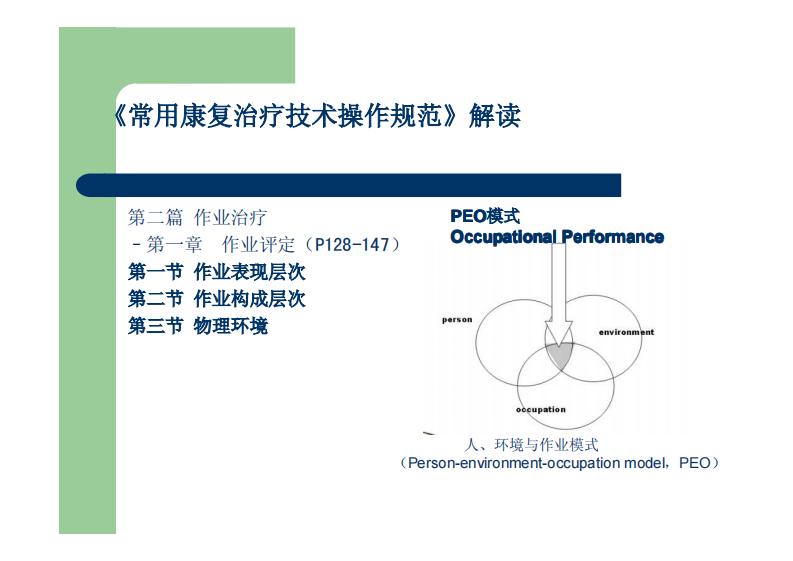 《常用康复治疗技术操作规范》解读

第二篇 作业治疗
－第一章 作业评定（P128-147）
第一节 作业表现层次
第二节 作业构成层次
第三节 物理环境

PEO模式
Occupational Performance

person
environment
occupation

人、环境与作业模式
（Person-environment-occupation model，PEO）